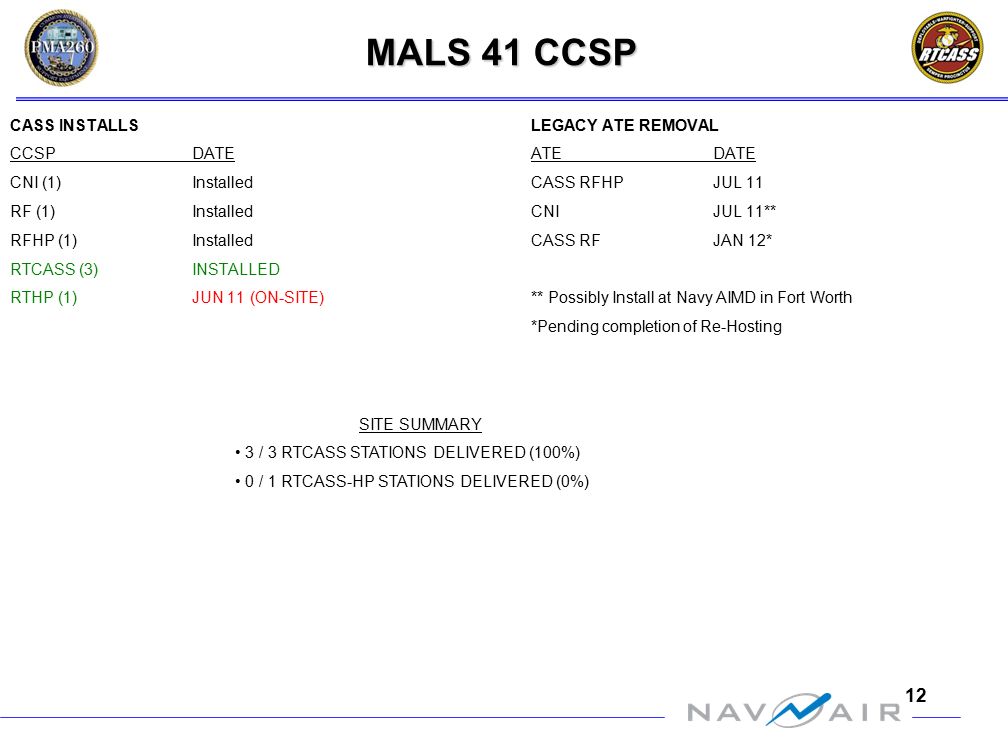 PMA260

MALS 41 CCSP

RTCASS

CASS INSTALLS

| CCSP | DATE |
|---|---|
| CNI (1) | Installed |
| RF (1) | Installed |
| RFHP (1) | Installed |
| RTCASS (3) | INSTALLED |
| RTHP (1) | JUN 11 (ON-SITE) |

LEGACY ATE REMOVAL

| ATE | DATE |
|---|---|
| CASS RFHP | JUL 11 |
| CNI | JUL 11** |
| CASS RF | JAN 12* |

** Possibly Install at Navy AIMD in Fort Worth

*Pending completion of Re-Hosting

SITE SUMMARY

• 3 / 3 RTCASS STATIONS DELIVERED (100%)

• 0 / 1 RTCASS-HP STATIONS DELIVERED (0%)

12

NAVAIR